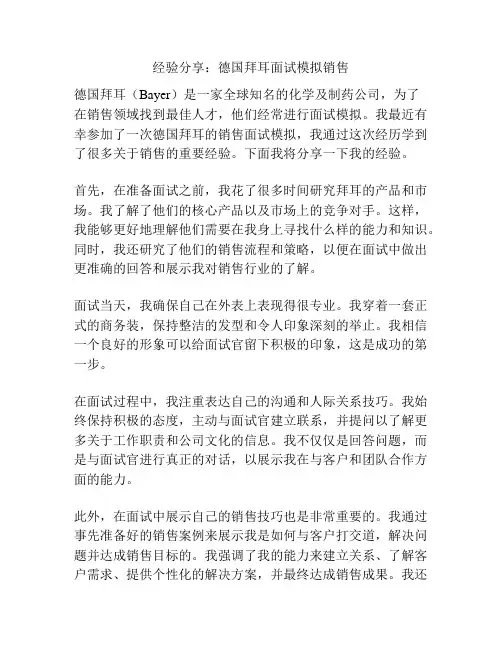 经验分享：德国拜耳面试模拟销售

德国拜耳（Bayer）是一家全球知名的化学及制药公司，为了在销售领域找到最佳人才，他们经常进行面试模拟。我最近有幸参加了一次德国拜耳的销售面试模拟，我通过这次经历学到了很多关于销售的重要经验。下面我将分享一下我的经验。

首先，在准备面试之前，我花了很多时间研究拜耳的产品和市场。我了解了他们的核心产品以及市场上的竞争对手。这样，我能够更好地理解他们需要在我身上寻找什么样的能力和知识。同时，我还研究了他们的销售流程和策略，以便在面试中做出更准确的回答和展示我对销售行业的了解。

面试当天，我确保自己在外表上表现得很专业。我穿着一套正式的商务装，保持整洁的发型和令人印象深刻的举止。我相信一个良好的形象可以给面试官留下积极的印象，这是成功的第一步。

在面试过程中，我注重表达自己的沟通和人际关系技巧。我始终保持积极的态度，主动与面试官建立联系，并提问以了解更多关于工作职责和公司文化的信息。我不仅仅是回答问题，而是与面试官进行真正的对话，以展示我在与客户和团队合作方面的能力。

此外，在面试中展示自己的销售技巧也是非常重要的。我通过事先准备好的销售案例来展示我是如何与客户打交道，解决问题并达成销售目标的。我强调了我的能力来建立关系、了解客户需求、提供个性化的解决方案，并最终达成销售成果。我还